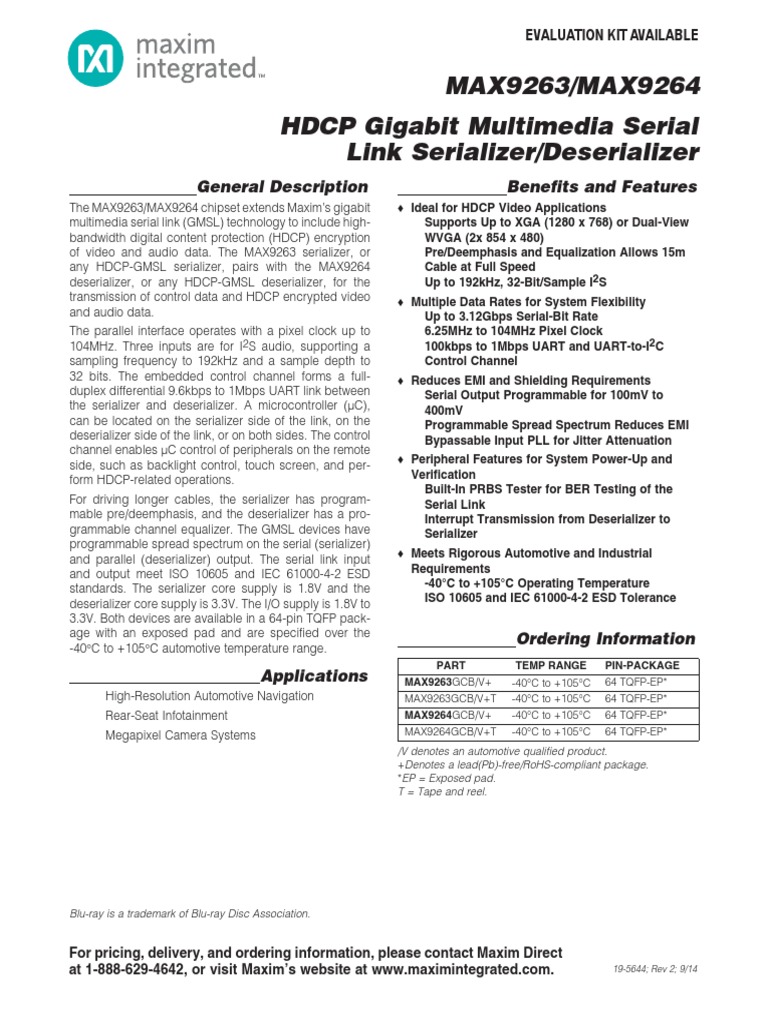 maxim integrated™

EVALUATION KIT AVAILABLE

MAX9263/MAX9264

HDCP Gigabit Multimedia Serial Link Serializer/Deserializer

General Description

The MAX9263/MAX9264 chipset extends Maxim's gigabit multimedia serial link (GMSL) technology to include high-bandwidth digital content protection (HDCP) encryption of video and audio data. The MAX9263 serializer, or any HDCP-GMSL serializer, pairs with the MAX9264 deserializer, or any HDCP-GMSL deserializer, for the transmission of control data and HDCP encrypted video and audio data.

The parallel interface operates with a pixel clock up to 104MHz. Three inputs are for $I^2S$ audio, supporting a sampling frequency to 192kHz and a sample depth to 32 bits. The embedded control channel forms a full-duplex differential 9.6kbps to 1Mbps UART link between the serializer and deserializer. A microcontroller (µC), can be located on the serializer side of the link, on the deserializer side of the link, or on both sides. The control channel enables µC control of peripherals on the remote side, such as backlight control, touch screen, and perform HDCP-related operations.

For driving longer cables, the serializer has programmable pre/deemphasis, and the deserializer has a programmable channel equalizer. The GMSL devices have programmable spread spectrum on the serial (serializer) and parallel (deserializer) output. The serial link input and output meet ISO 10605 and IEC 61000-4-2 ESD standards. The serializer core supply is 1.8V and the deserializer core supply is 3.3V. The I/O supply is 1.8V to 3.3V. Both devices are available in a 64-pin TQFP package with an exposed pad and are specified over the -40°C to +105°C automotive temperature range.

Applications

High-Resolution Automotive Navigation
Rear-Seat Infotainment
Megapixel Camera Systems

Benefits and Features

♦ Ideal for HDCP Video Applications
Supports Up to XGA (1280 x 768) or Dual-View WVGA (2x 854 x 480)
Pre/Deemphasis and Equalization Allows 15m Cable at Full Speed
Up to 192kHz, 32-Bit/Sample $I^2S$

♦ Multiple Data Rates for System Flexibility
Up to 3.12Gbps Serial-Bit Rate
6.25MHz to 104MHz Pixel Clock
100kbps to 1Mbps UART and UART-to-$I^2C$ Control Channel

♦ Reduces EMI and Shielding Requirements
Serial Output Programmable for 100mV to 400mV
Programmable Spread Spectrum Reduces EMI
Bypassable Input PLL for Jitter Attenuation

♦ Peripheral Features for System Power-Up and Verification
Built-In PRBS Tester for BER Testing of the Serial Link
Interrupt Transmission from Deserializer to Serializer

♦ Meets Rigorous Automotive and Industrial Requirements
-40°C to +105°C Operating Temperature
ISO 10605 and IEC 61000-4-2 ESD Tolerance

Ordering Information

| PART | TEMP RANGE | PIN-PACKAGE |
|---|---|---|
| MAX9263GCB/V+ | -40°C to +105°C | 64 TQFP-EP* |
| MAX9263GCB/V+T | -40°C to +105°C | 64 TQFP-EP* |
| MAX9264GCB/V+ | -40°C to +105°C | 64 TQFP-EP* |
| MAX9264GCB/V+T | -40°C to +105°C | 64 TQFP-EP* |

/V denotes an automotive qualified product.
+Denotes a lead(Pb)-free/RoHS-compliant package.
*EP = Exposed pad.
T = Tape and reel.

Blu-ray is a trademark of Blu-ray Disc Association.

For pricing, delivery, and ordering information, please contact Maxim Direct at 1-888-629-4642, or visit Maxim's website at www.maximintegrated.com.

19-5644; Rev 2; 9/14